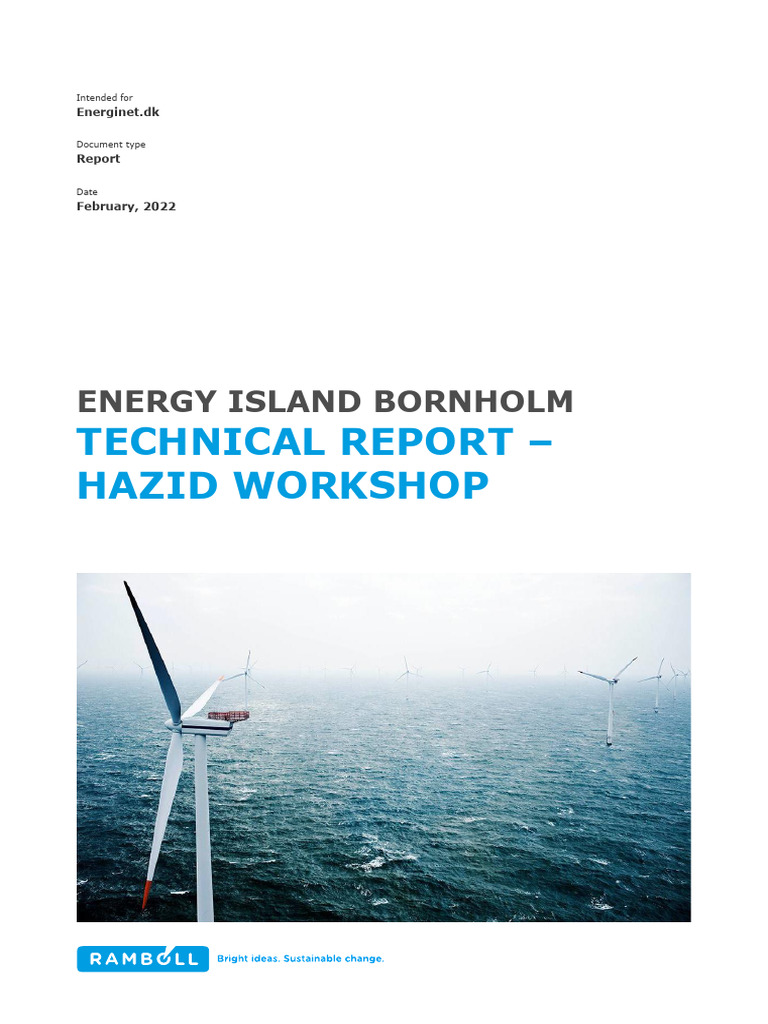 Intended for
Energinet.dk

Document type
Report

Date
February, 2022

ENERGY ISLAND BORNHOLM
TECHNICAL REPORT – HAZID WORKSHOP

RAMBOLL Bright ideas. Sustainable change.